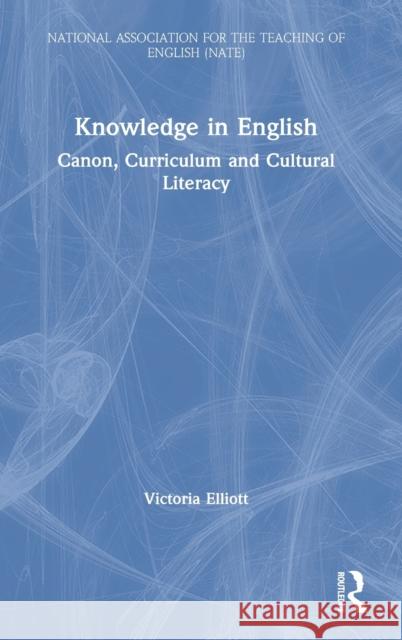 NATIONAL ASSOCIATION FOR THE TEACHING OF ENGLISH (NATE)

Knowledge in English

Canon, Curriculum and Cultural Literacy

Victoria Elliott

ROUTLEDGE